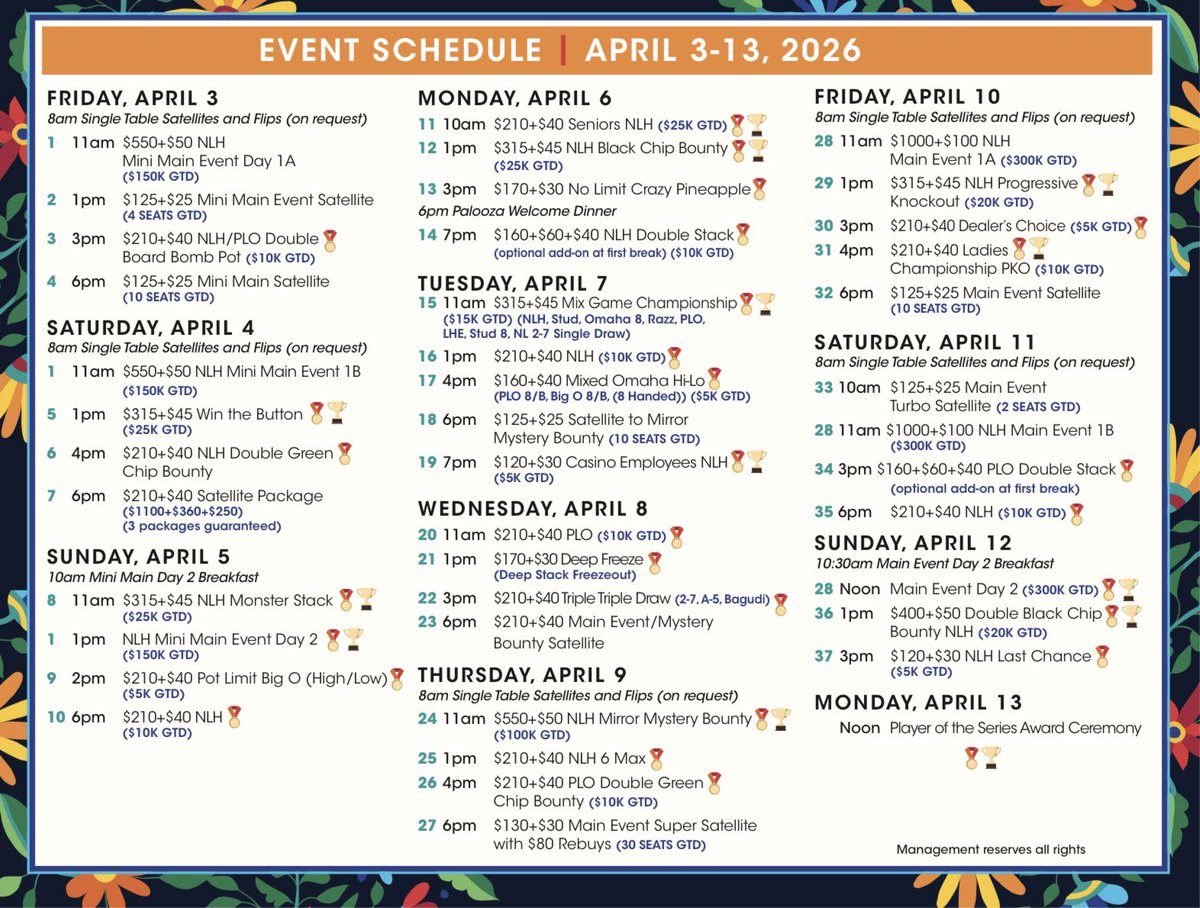 EVENT SCHEDULE | APRIL 3-13, 2026

FRIDAY, APRIL 3
8am Single Table Satellites and Flips (on request)
1 11am $550+$50 NLH Mini Main Event Day 1A ($150K GTD)
2 1pm $125+$25 Mini Main Event Satellite (4 SEATS GTD)
3 3pm $210+$40 NLH/PLO Double Board Bomb Pot ($10K GTD)
4 6pm $125+$25 Mini Main Satellite (10 SEATS GTD)

SATURDAY, APRIL 4
8am Single Table Satellites and Flips (on request)
1 11am $550+$50 NLH Mini Main Event 1B ($150K GTD)
5 1pm $315+$45 Win the Button ($25K GTD)
6 4pm $210+$40 NLH Double Green Chip Bounty
7 6pm $210+$40 Satellite Package ($1100+$360+$250) (3 packages guaranteed)

SUNDAY, APRIL 5
10am Mini Main Day 2 Breakfast
8 11am $315+$45 NLH Monster Stack ($25K GTD)
1 1pm NLH Mini Main Event Day 2 ($150K GTD)
9 2pm $210+$40 Pot Limit Big O (High/Low) ($5K GTD)
10 6pm $210+$40 NLH ($10K GTD)

MONDAY, APRIL 6
11 10am $210+$40 Seniors NLH ($25K GTD)
12 1pm $315+$45 NLH Black Chip Bounty ($25K GTD)
13 3pm $170+$30 No Limit Crazy Pineapple
6pm Palooza Welcome Dinner
14 7pm $160+$60+$40 NLH Double Stack (optional add-on at first break) ($10K GTD)

TUESDAY, APRIL 7
15 11am $315+$45 Mix Game Championship ($15K GTD) (NLH, Stud, Omaha 8, Razz, PLO, LHE, Stud 8, NL 2-7 Single Draw)
16 1pm $210+$40 NLH ($10K GTD)
17 4pm $160+$40 Mixed Omaha Hi-Lo (PLO 8/B, Big O 8/B, (8 Handed)) ($5K GTD)
18 6pm $125+$25 Satellite to Mirror Mystery Bounty (10 SEATS GTD)
19 7pm $120+$30 Casino Employees NLH ($5K GTD)

WEDNESDAY, APRIL 8
20 11am $210+$40 PLO ($10K GTD)
21 1pm $170+$30 Deep Freeze (Deep Stack Freezeout)
22 3pm $210+$40 Triple Triple Draw (2-7, A-5, Bagudi)
23 6pm $210+$40 Main Event/Mystery Bounty Satellite

THURSDAY, APRIL 9
8am Single Table Satellites and Flips (on request)
24 11am $550+$50 NLH Mirror Mystery Bounty ($100K GTD)
25 1pm $210+$40 NLH 6 Max
26 4pm $210+$40 PLO Double Green Chip Bounty ($10K GTD)
27 6pm $130+$30 Main Event Super Satellite with $80 Rebuys (30 SEATS GTD)

FRIDAY, APRIL 10
8am Single Table Satellites and Flips (on request)
28 11am $1000+$100 NLH Main Event 1A ($300K GTD)
29 1pm $315+$45 NLH Progressive Knockout ($20K GTD)
30 3pm $210+$40 Dealer's Choice ($5K GTD)
31 4pm $210+$40 Ladies Championship PKO ($10K GTD)
32 6pm $125+$25 Main Event Satellite (10 SEATS GTD)

SATURDAY, APRIL 11
8am Single Table Satellites and Flips (on request)
33 10am $125+$25 Main Event Turbo Satellite (2 SEATS GTD)
28 11am $1000+$100 NLH Main Event 1B ($300K GTD)
34 3pm $160+$60+$40 PLO Double Stack (optional add-on at first break)
35 6pm $210+$40 NLH ($10K GTD)

SUNDAY, APRIL 12
10:30am Main Event Day 2 Breakfast
28 Noon Main Event Day 2 ($300K GTD)
36 1pm $400+$50 Double Black Chip Bounty NLH ($20K GTD)
37 3pm $120+$30 NLH Last Chance ($5K GTD)

MONDAY, APRIL 13
Noon Player of the Series Award Ceremony

Management reserves all rights